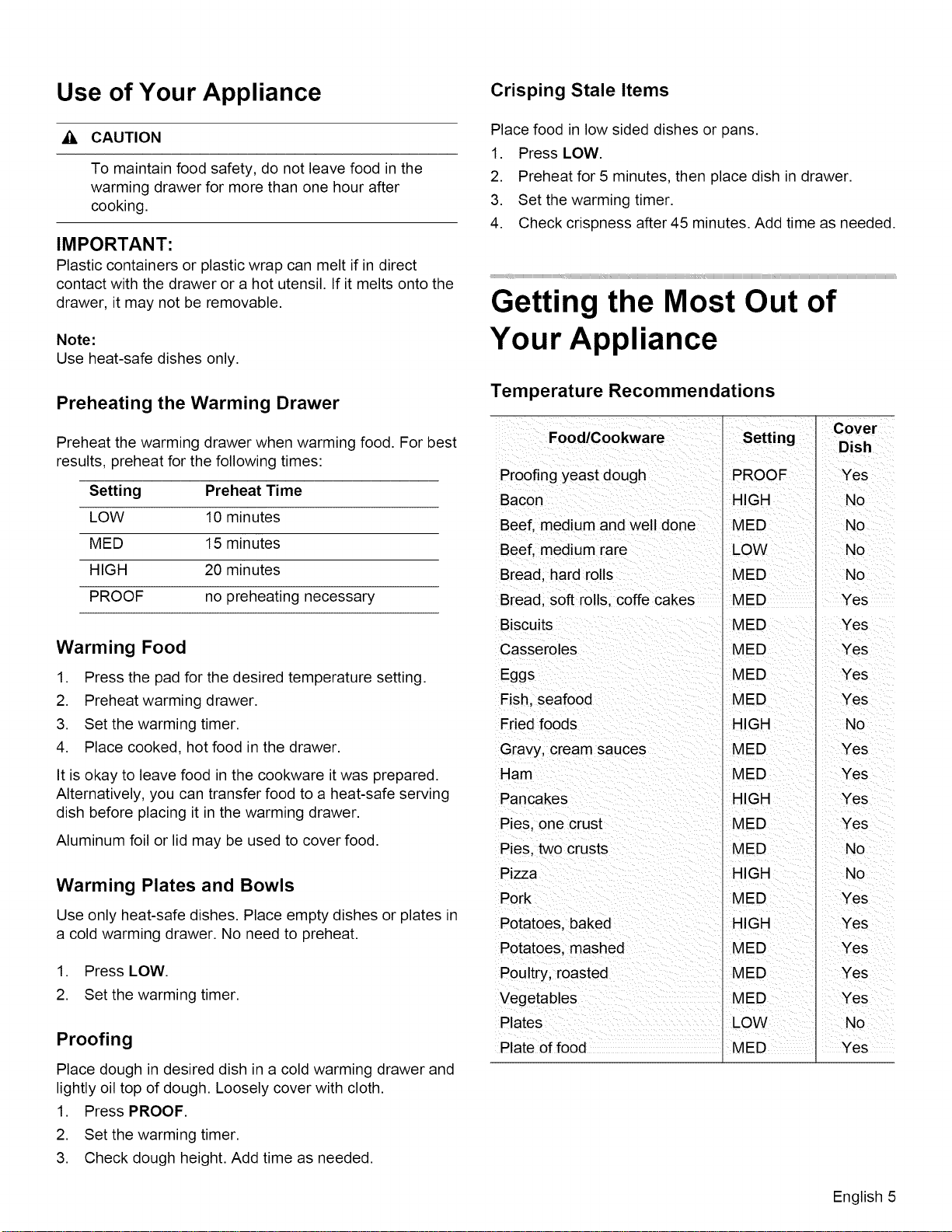 Use of Your Appliance

CAUTION

To maintain food safety, do not leave food in the warming drawer for more than one hour after cooking.

IMPORTANT:
Plastic containers or plastic wrap can melt if in direct contact with the drawer or a hot utensil. If it melts onto the drawer, it may not be removable.

Note:
Use heat-safe dishes only.

Preheating the Warming Drawer

Preheat the warming drawer when warming food. For best results, preheat for the following times:

| Setting | Preheat Time |
|---|---|
| LOW | 10 minutes |
| MED | 15 minutes |
| HIGH | 20 minutes |
| PROOF | no preheating necessary |

Warming Food

1. Press the pad for the desired temperature setting.
2. Preheat warming drawer.
3. Set the warming timer.
4. Place cooked, hot food in the drawer.

It is okay to leave food in the cookware it was prepared. Alternatively, you can transfer food to a heat-safe serving dish before placing it in the warming drawer.

Aluminum foil or lid may be used to cover food.

Warming Plates and Bowls

Use only heat-safe dishes. Place empty dishes or plates in a cold warming drawer. No need to preheat.

1. Press LOW.
2. Set the warming timer.

Proofing

Place dough in desired dish in a cold warming drawer and lightly oil top of dough. Loosely cover with cloth.
1. Press PROOF.
2. Set the warming timer.
3. Check dough height. Add time as needed.

Crisping Stale Items

Place food in low sided dishes or pans.
1. Press LOW.
2. Preheat for 5 minutes, then place dish in drawer.
3. Set the warming timer.
4. Check crispness after 45 minutes. Add time as needed.

Getting the Most Out of Your Appliance

Temperature Recommendations

| Food/Cookware | Setting | Cover Dish |
|---|---|---|
| Proofing yeast dough | PROOF | Yes |
| Bacon | HIGH | No |
| Beef, medium and well done | MED | No |
| Beef, medium rare | LOW | No |
| Bread, hard rolls | MED | No |
| Bread, soft rolls, coffe cakes | MED | Yes |
| Biscuits | MED | Yes |
| Casseroles | MED | Yes |
| Eggs | MED | Yes |
| Fish, seafood | MED | Yes |
| Fried foods | HIGH | No |
| Gravy, cream sauces | MED | Yes |
| Ham | MED | Yes |
| Pancakes | HIGH | Yes |
| Pies, one crust | MED | Yes |
| Pies, two crusts | MED | No |
| Pizza | HIGH | No |
| Pork | MED | Yes |
| Potatoes, baked | HIGH | Yes |
| Potatoes, mashed | MED | Yes |
| Poultry, roasted | MED | Yes |
| Vegetables | MED | Yes |
| Plates | LOW | No |
| Plate of food | MED | Yes |

English 5